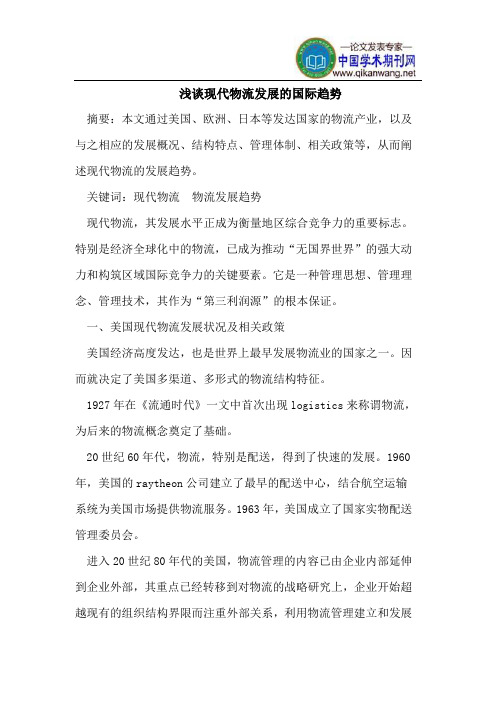 —论文发表专家—
中国学术期刊网
www.qikanwang.net

浅谈现代物流发展的国际趋势

摘要：本文通过美国、欧洲、日本等发达国家的物流产业，以及与之相应的发展概况、结构特点、管理体制、相关政策等，从而阐述现代物流的发展趋势。

关键词：现代物流　物流发展趋势

现代物流，其发展水平正成为衡量地区综合竞争力的重要标志。特别是经济全球化中的物流，已成为推动“无国界世界”的强大动力和构筑区域国际竞争力的关键要素。它是一种管理思想、管理理念、管理技术，其作为“第三利润源”的根本保证。

一、美国现代物流发展状况及相关政策

美国经济高度发达，也是世界上最早发展物流业的国家之一。因而就决定了美国多渠道、多形式的物流结构特征。

1927年在《流通时代》一文中首次出现logistics来称谓物流，为后来的物流概念奠定了基础。

20世纪60年代，物流，特别是配送，得到了快速的发展。1960年，美国的raytheon公司建立了最早的配送中心，结合航空运输系统为美国市场提供物流服务。1963年，美国成立了国家实物配送管理委员会。

进入20世纪80年代的美国，物流管理的内容已由企业内部延伸到企业外部，其重点已经转移到对物流的战略研究上，企业开始超越现有的组织结构界限而注重外部关系，利用物流管理建立和发展